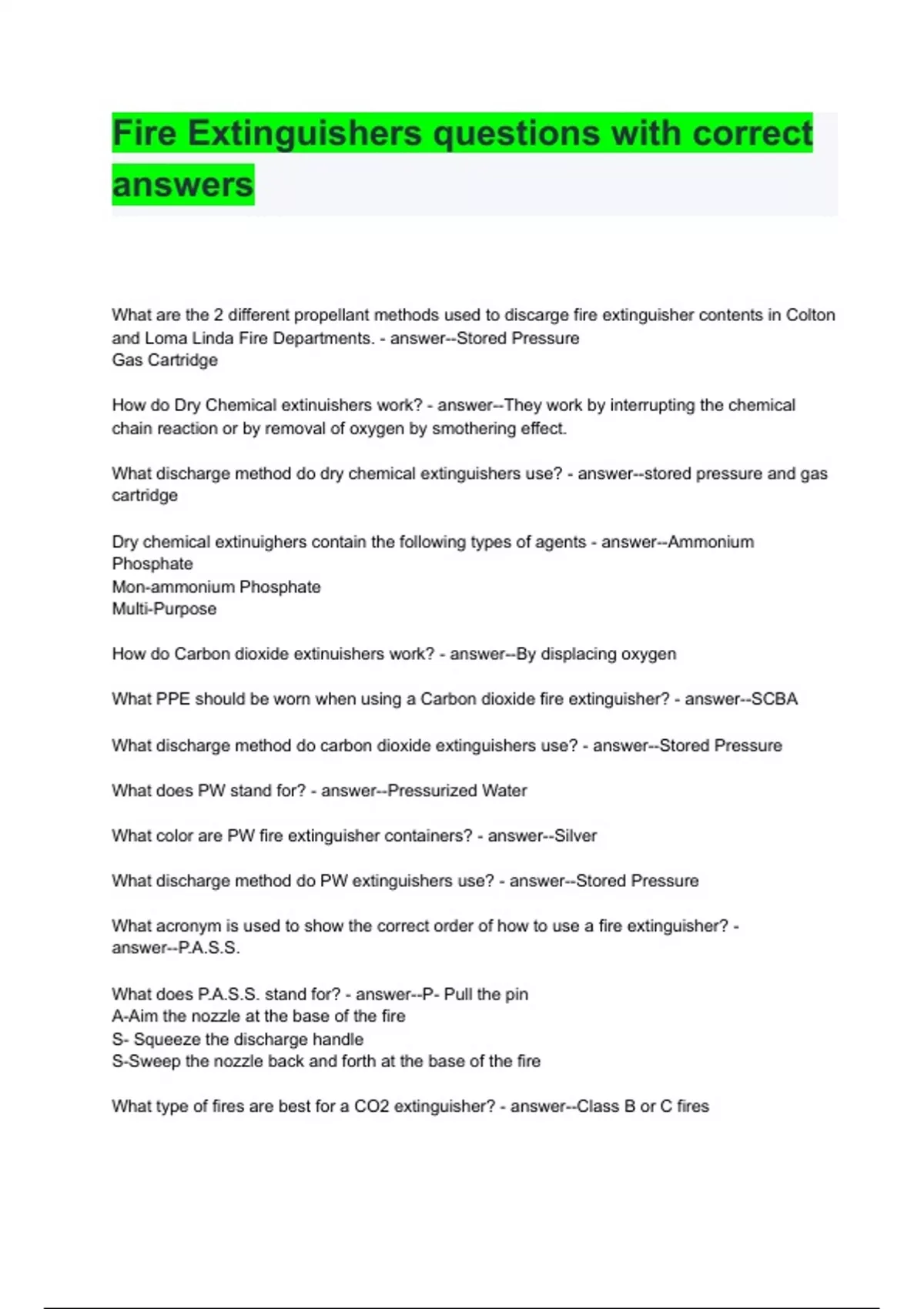 Fire Extinguishers questions with correct answers

What are the 2 different propellant methods used to discarge fire extinguisher contents in Colton and Loma Linda Fire Departments. - answer--Stored Pressure
Gas Cartridge

How do Dry Chemical extinuishers work? - answer--They work by interrupting the chemical chain reaction or by removal of oxygen by smothering effect.

What discharge method do dry chemical extinguishers use? - answer--stored pressure and gas cartridge

Dry chemical extinuighers contain the following types of agents - answer--Ammonium Phosphate
Mon-ammonium Phosphate
Multi-Purpose

How do Carbon dioxide extinuishers work? - answer--By displacing oxygen

What PPE should be worn when using a Carbon dioxide fire extinguisher? - answer--SCBA

What discharge method do carbon dioxide extinguishers use? - answer--Stored Pressure

What does PW stand for? - answer--Pressurized Water

What color are PW fire extinguisher containers? - answer--Silver

What discharge method do PW extinguishers use? - answer--Stored Pressure

What acronym is used to show the correct order of how to use a fire extinguisher? - answer--P.A.S.S.

What does P.A.S.S. stand for? - answer--P- Pull the pin
A-Aim the nozzle at the base of the fire
S- Squeeze the discharge handle
S-Sweep the nozzle back and forth at the base of the fire

What type of fires are best for a CO2 extinguisher? - answer--Class B or C fires